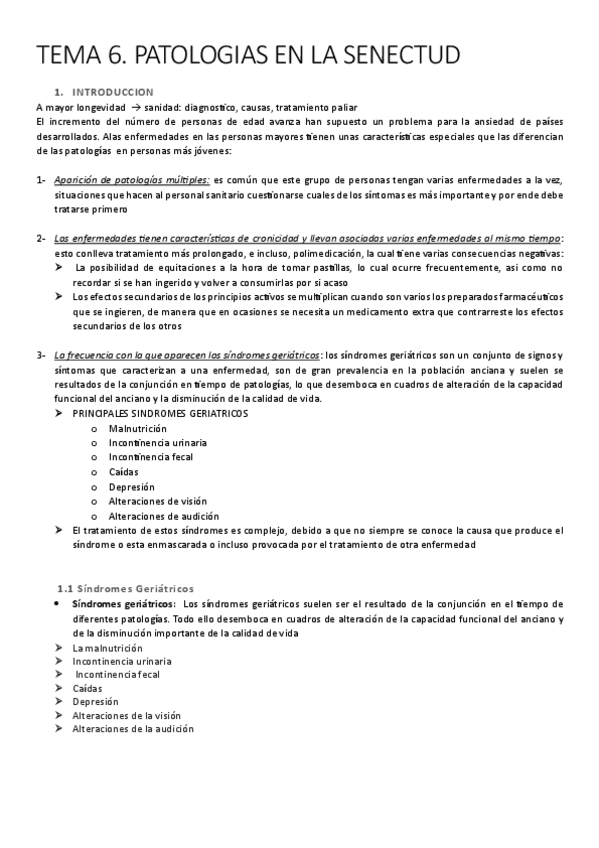 TEMA 6. PATOLOGIAS EN LA SENECTUD

1. INTRODUCCION

A mayor longevidad → sanidad: diagnostico, causas, tratamiento paliar

El incremento del número de personas de edad avanza han supuesto un problema para la ansiedad de países desarrollados. Alas enfermedades en las personas mayores tienen unas características especiales que las diferencian de las patologías en personas más jóvenes:

1- Aparición de patologías múltiples: es común que este grupo de personas tengan varias enfermedades a la vez, situaciones que hacen al personal sanitario cuestionarse cuales de los síntomas es más importante y por ende debe tratarse primero

2- Las enfermedades tienen características de cronicidad y llevan asociadas varias enfermedades al mismo tiempo: esto conlleva tratamiento más prolongado, e incluso, polimedicación, la cual tiene varias consecuencias negativas:

➢ La posibilidad de equitaciones a la hora de tomar pastillas, lo cual ocurre frecuentemente, asi como no recordar si se han ingerido y volver a consumirlas por si acaso

➢ Los efectos secundarios de los principios activos se multiplican cuando son varios los preparados farmacéuticos que se ingieren, de manera que en ocasiones se necesita un medicamento extra que contrarreste los efectos secundarios de los otros

3- La frecuencia con la que aparecen los síndromes geriátricos: los síndromes geriátricos son un conjunto de signos y síntomas que caracterizan a una enfermedad, son de gran prevalencia en la población anciana y suelen se resultados de la conjunción en tiempo de patologías, lo que desemboca en cuadros de alteración de la capacidad funcional del anciano y la disminución de la calidad de vida.

➢ PRINCIPALES SINDROMES GERIATRICOS

o Malnutrición

o Incontinencia urinaria

o Incontinencia fecal

o Caídas

o Depresión

o Alteraciones de visión

o Alteraciones de audición

➢ El tratamiento de estos síndromes es complejo, debido a que no siempre se conoce la causa que produce el síndrome o esta enmascarada o incluso provocada por el tratamiento de otra enfermedad

1.1 Síndromes Geriátricos

• Síndromes geriátricos: Los síndromes geriátricos suelen ser el resultado de la conjunción en el tiempo de diferentes patologías. Todo ello desemboca en cuadros de alteración de la capacidad funcional del anciano y de la disminución importante de la calidad de vida

➢ La malnutrición

➢ Incontinencia urinaria

➢ Incontinencia fecal

➢ Caídas

➢ Depresión

➢ Alteraciones de la visión

➢ Alteraciones de la audición